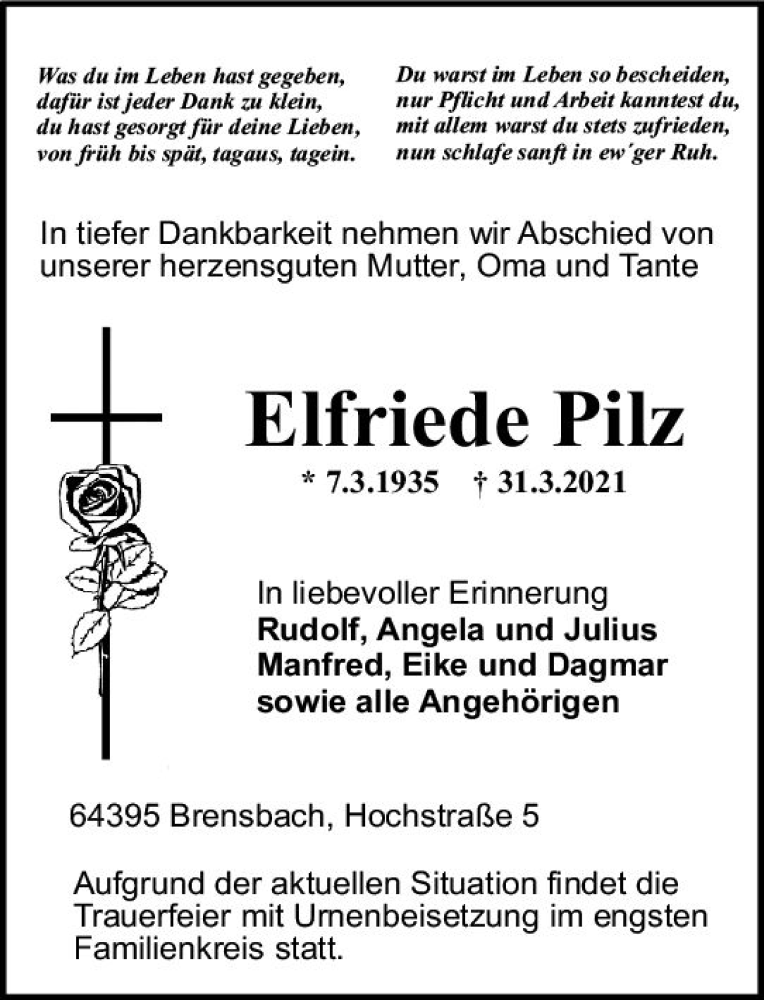 Was du im Leben hast gegeben,
dafür ist jeder Dank zu klein,
du hast gesorgt für deine Lieben,
von früh bis spät, tagaus, tagein.

Du warst im Leben so bescheiden,
nur Pflicht und Arbeit kanntest du,
mit allem warst du stets zufrieden,
nun schlafe sanft in ew´ger Ruh.

In tiefer Dankbarkeit nehmen wir Abschied von unserer herzensguten Mutter, Oma und Tante

Elfriede Pilz

* 7.3.1935 † 31.3.2021

In liebevoller Erinnerung
Rudolf, Angela und Julius
Manfred, Eike und Dagmar
sowie alle Angehörigen

64395 Brensbach, Hochstraße 5

Aufgrund der aktuellen Situation findet die Trauerfeier mit Urnenbeisetzung im engsten Familienkreis statt.